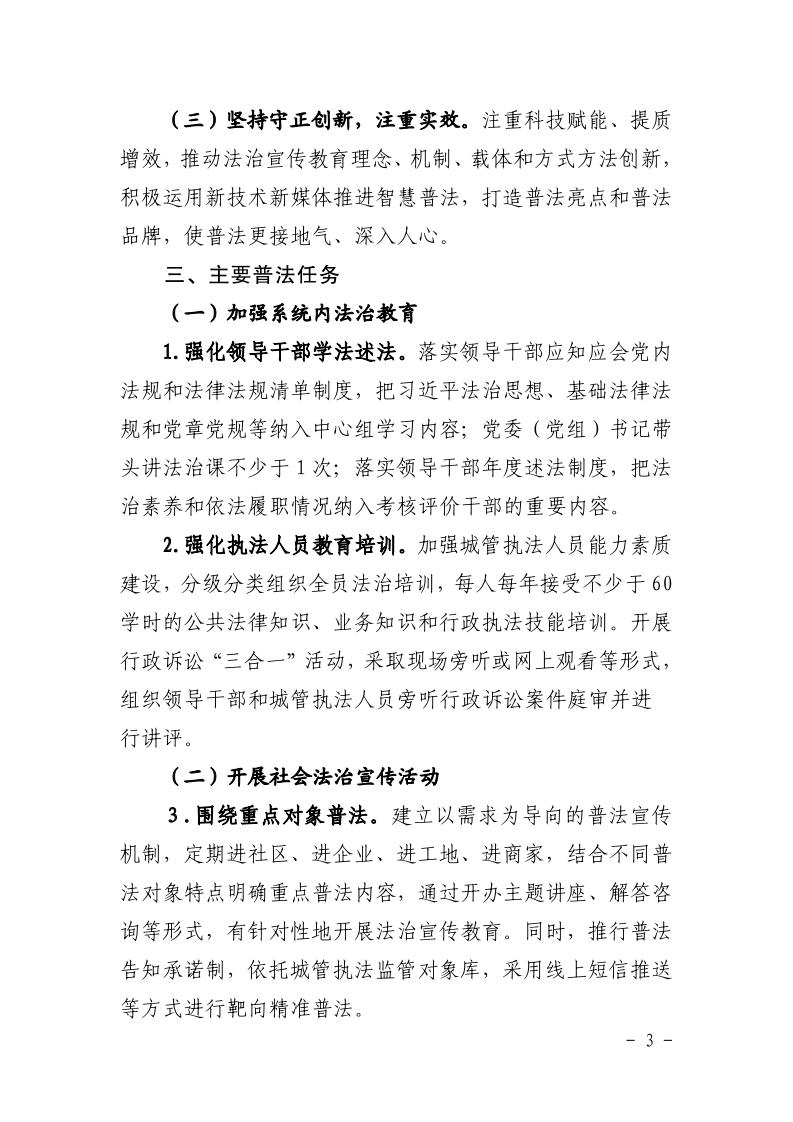 （三）坚持守正创新，注重实效。注重科技赋能、提质增效，推动法治宣传教育理念、机制、载体和方式方法创新，积极运用新技术新媒体推进智慧普法，打造普法亮点和普法品牌，使普法更接地气、深入人心。

三、主要普法任务

（一）加强系统内法治教育

1.强化领导干部学法述法。落实领导干部应知应会党内法规和法律法规清单制度，把习近平法治思想、基础法律法规和党章党规等纳入中心组学习内容；党委（党组）书记带头讲法治课不少于1次；落实领导干部年度述法制度，把法治素养和依法履职情况纳入考核评价干部的重要内容。

2.强化执法人员教育培训。加强城管执法人员能力素质建设，分级分类组织全员法治培训，每人每年接受不少于60学时的公共法律知识、业务知识和行政执法技能培训。开展行政诉讼“三合一”活动，采取现场旁听或网上观看等形式，组织领导干部和城管执法人员旁听行政诉讼案件庭审并进行讲评。

（二）开展社会法治宣传活动

3.围绕重点对象普法。建立以需求为导向的普法宣传机制，定期进社区、进企业、进工地、进商家，结合不同普法对象特点明确重点普法内容，通过开办主题讲座、解答咨询等形式，有针对性地开展法治宣传教育。同时，推行普法告知承诺制，依托城管执法监管对象库，采用线上短信推送等方式进行靶向精准普法。

- 3 -